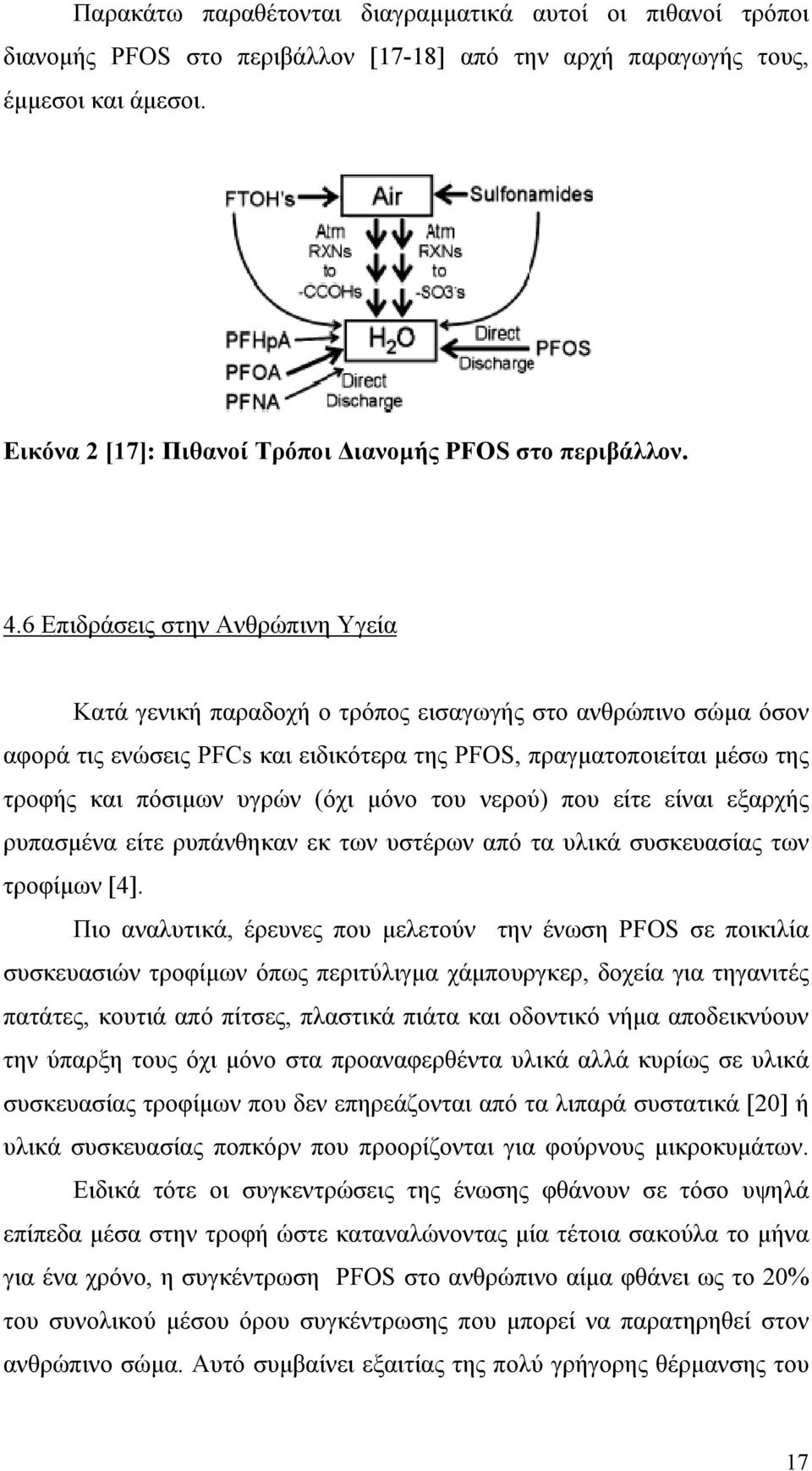 Παρακάτω παραθέτονται διαγραμματικά αυτοί οι πιθανοί τρόποι διανομής PFOS στο περιβάλλον [17-18] από την αρχή παραγωγής τους, έμμεσοι και άμεσοι.

FTOH's
Air
Sulfonamides
Atm RXNs to -CCOHs
Atm RXNs to -SO3's
PFHpA
PFOA
PFNA
$H_2O$
Direct Discharge
Direct Discharge
PFOS

Εικόνα 2 [17]: Πιθανοί Τρόποι Διανομής PFOS στο περιβάλλον.

4.6 Επιδράσεις στην Ανθρώπινη Υγεία

Κατά γενική παραδοχή ο τρόπος εισαγωγής στο ανθρώπινο σώμα όσον αφορά τις ενώσεις PFCs και ειδικότερα της PFOS, πραγματοποιείται μέσω της τροφής και πόσιμων υγρών (όχι μόνο του νερού) που είτε είναι εξαρχής ρυπασμένα είτε ρυπάνθηκαν εκ των υστέρων από τα υλικά συσκευασίας των τροφίμων [4].

Πιο αναλυτικά, έρευνες που μελετούν την ένωση PFOS σε ποικιλία συσκευασιών τροφίμων όπως περιτύλιγμα χάμπουργκερ, δοχεία για τηγανιτές πατάτες, κουτιά από πίτσες, πλαστικά πιάτα και οδοντικό νήμα αποδεικνύουν την ύπαρξη τους όχι μόνο στα προαναφερθέντα υλικά αλλά κυρίως σε υλικά συσκευασίας τροφίμων που δεν επηρεάζονται από τα λιπαρά συστατικά [20] ή υλικά συσκευασίας ποπκόρν που προορίζονται για φούρνους μικροκυμάτων.

Ειδικά τότε οι συγκεντρώσεις της ένωσης φθάνουν σε τόσο υψηλά επίπεδα μέσα στην τροφή ώστε καταναλώνοντας μία τέτοια σακούλα το μήνα για ένα χρόνο, η συγκέντρωση PFOS στο ανθρώπινο αίμα φθάνει ως το 20% του συνολικού μέσου όρου συγκέντρωσης που μπορεί να παρατηρηθεί στον ανθρώπινο σώμα. Αυτό συμβαίνει εξαιτίας της πολύ γρήγορης θέρμανσης του

17